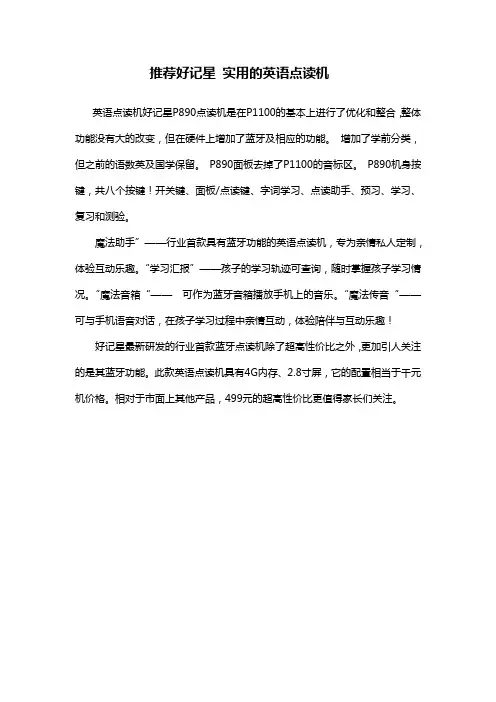 推荐好记星 实用的英语点读机

英语点读机好记星P890点读机是在P1100的基本上进行了优化和整合，整体功能没有大的改变，但在硬件上增加了蓝牙及相应的功能。 增加了学前分类，但之前的语数英及国学保留。 P890面板去掉了P1100的音标区。 P890机身按键，共八个按键！开关键、面板/点读键、字词学习、点读助手、预习、学习、复习和测验。

魔法助手”——行业首款具有蓝牙功能的英语点读机，专为亲情私人定制，体验互动乐趣。“学习汇报”——孩子的学习轨迹可查询，随时掌握孩子学习情况。“魔法音箱“—— 可作为蓝牙音箱播放手机上的音乐。“魔法传音“——可与手机语音对话，在孩子学习过程中亲情互动，体验陪伴与互动乐趣！

好记星最新研发的行业首款蓝牙点读机除了超高性价比之外，更加引人关注的是其蓝牙功能。此款英语点读机具有4G内存、2.8寸屏，它的配置相当于千元机价格。相对于市面上其他产品，499元的超高性价比更值得家长们关注。